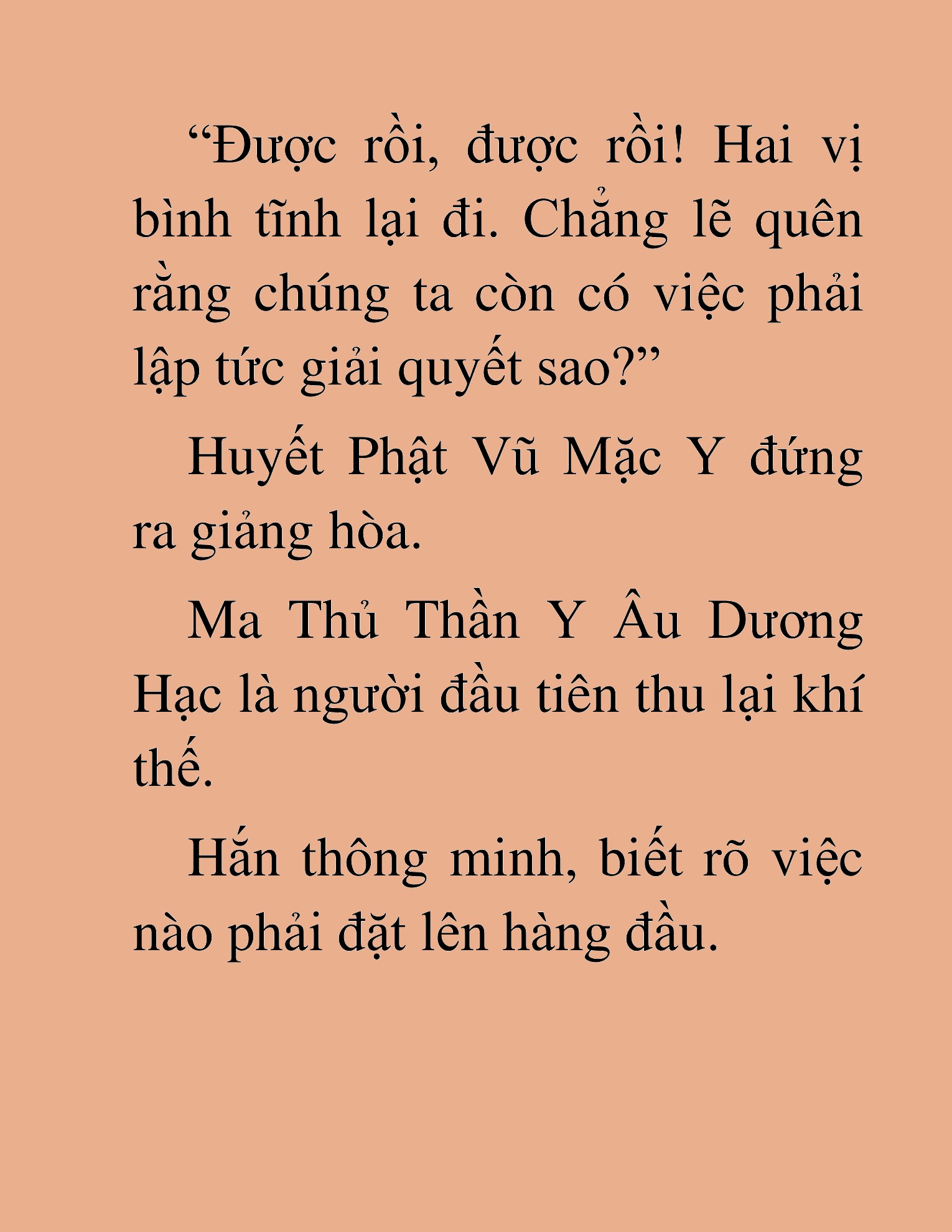 “Được rồi, được rồi! Hai vị bình tĩnh lại đi. Chẳng lẽ quên rằng chúng ta còn có việc phải lập tức giải quyết sao?”

Huyết Phật Vũ Mặc Y đứng ra giảng hòa.

Ma Thủ Thần Y Âu Dương Hạc là người đầu tiên thu lại khí thế.

Hắn thông minh, biết rõ việc nào phải đặt lên hàng đầu.